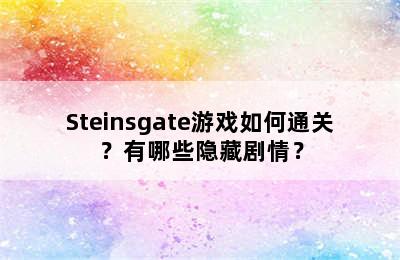 Steinsgate游戏如何通关？有哪些隐藏剧情？